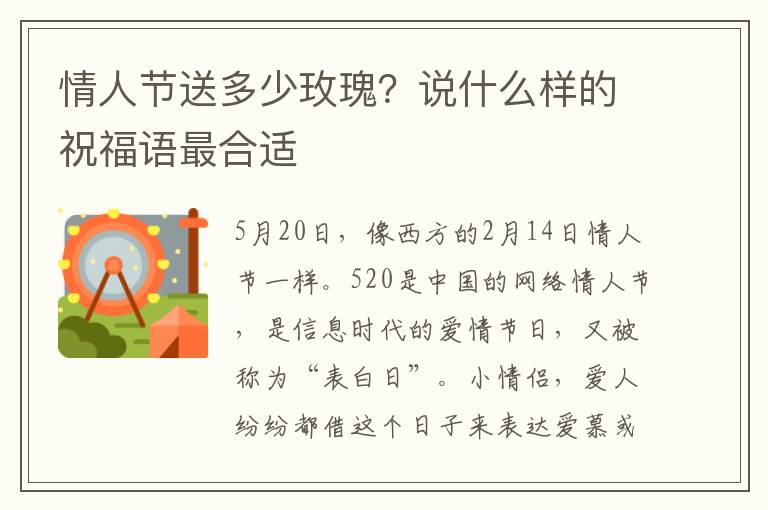 情人节送多少玫瑰？说什么样的祝福语最合适

5月20日，像西方的2月14日情人节一样。520是中国的网络情人节，是信息时代的爱情节日，又被称为“表白日”。小情侣，爱人纷纷都借这个日子来表达爱慕或